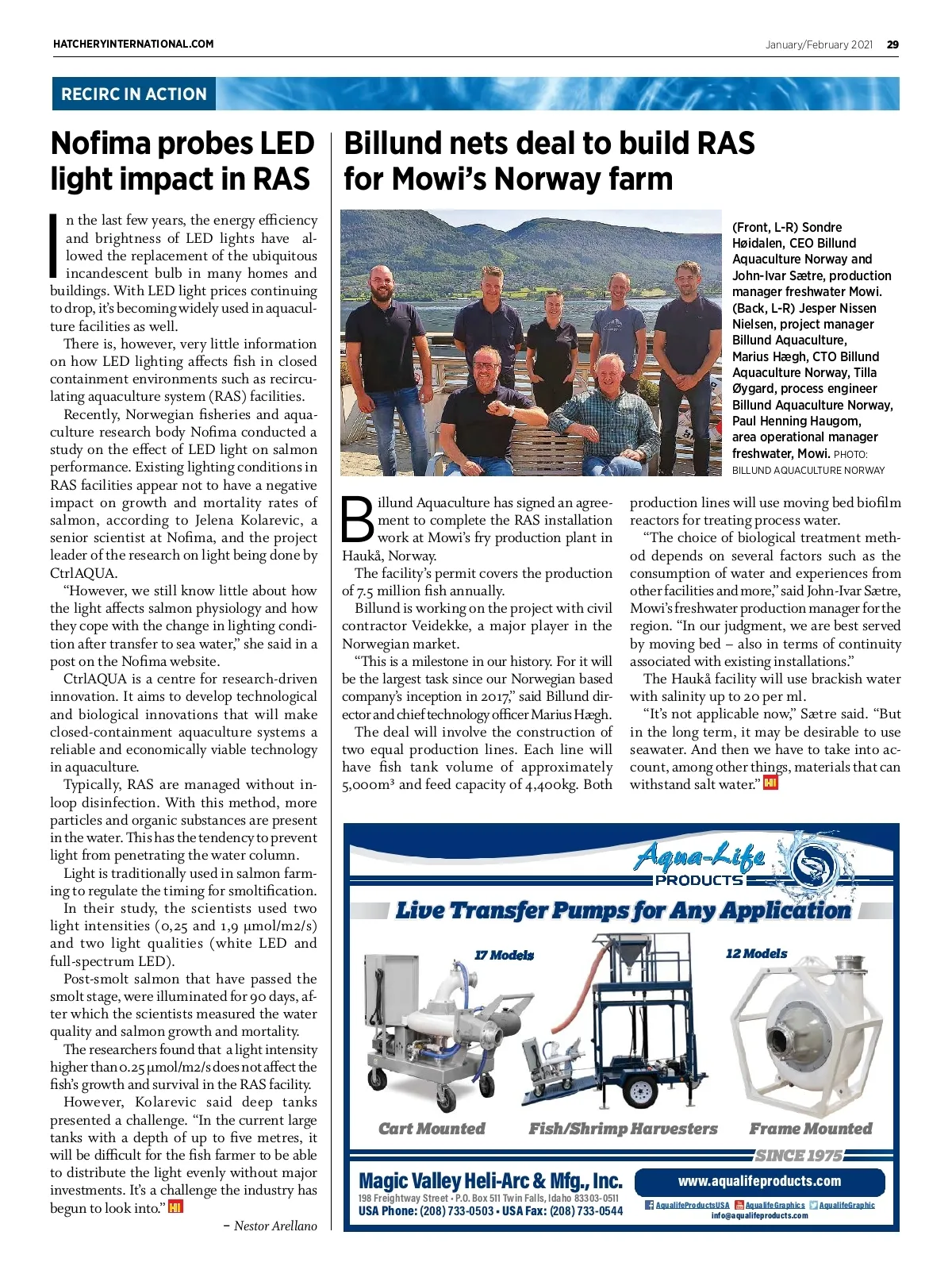 HATCHERYINTERNATIONAL.COM

January/February 2021 29

RECIRC IN ACTION

Nofima probes LED light impact in RAS

In the last few years, the energy efficiency and brightness of LED lights have allowed the replacement of the ubiquitous incandescent bulb in many homes and buildings. With LED light prices continuing to drop, it's becoming widely used in aquaculture facilities as well.

There is, however, very little information on how LED lighting affects fish in closed containment environments such as recirculating aquaculture system (RAS) facilities.

Recently, Norwegian fisheries and aquaculture research body Nofima conducted a study on the effect of LED light on salmon performance. Existing lighting conditions in RAS facilities appear not to have a negative impact on growth and mortality rates of salmon, according to Jelena Kolarevic, a senior scientist at Nofima, and the project leader of the research on light being done by CtrlAQUA.

"However, we still know little about how the light affects salmon physiology and how they cope with the change in lighting condition after transfer to sea water," she said in a post on the Nofima website.

CtrlAQUA is a centre for research-driven innovation. It aims to develop technological and biological innovations that will make closed-containment aquaculture systems a reliable and economically viable technology in aquaculture.

Typically, RAS are managed without in-loop disinfection. With this method, more particles and organic substances are present in the water. This has the tendency to prevent light from penetrating the water column.

Light is traditionally used in salmon farming to regulate the timing for smoltification.

In their study, the scientists used two light intensities (0,25 and 1,9 μmol/m2/s) and two light qualities (white LED and full-spectrum LED).

Post-smolt salmon that have passed the smolt stage, were illuminated for 90 days, after which the scientists measured the water quality and salmon growth and mortality.

The researchers found that a light intensity higher than 0.25 μmol/m2/s does not affect the fish's growth and survival in the RAS facility.

However, Kolarevic said deep tanks presented a challenge. "In the current large tanks with a depth of up to five metres, it will be difficult for the fish farmer to be able to distribute the light evenly without major investments. It's a challenge the industry has begun to look into." HI

– Nestor Arellano

Billund nets deal to build RAS for Mowi's Norway farm

(Front, L-R) Sondre Høidalen, CEO Billund Aquaculture Norway and John-Ivar Sætre, production manager freshwater Mowi. (Back, L-R) Jesper Nissen Nielsen, project manager Billund Aquaculture, Marius Hægh, CTO Billund Aquaculture Norway, Tilla Øygard, process engineer Billund Aquaculture Norway, Paul Henning Haugom, area operational manager freshwater, Mowi. PHOTO: BILLUND AQUACULTURE NORWAY

Billund Aquaculture has signed an agreement to complete the RAS installation work at Mowi's fry production plant in Haukå, Norway.

The facility's permit covers the production of 7.5 million fish annually.

Billund is working on the project with civil contractor Veidekke, a major player in the Norwegian market.

"This is a milestone in our history. For it will be the largest task since our Norwegian based company's inception in 2017," said Billund director and chief technology officer Marius Hægh.

The deal will involve the construction of two equal production lines. Each line will have fish tank volume of approximately 5,000m³ and feed capacity of 4,400kg. Both production lines will use moving bed biofilm reactors for treating process water.

"The choice of biological treatment method depends on several factors such as the consumption of water and experiences from other facilities and more," said John-Ivar Sætre, Mowi's freshwater production manager for the region. "In our judgment, we are best served by moving bed – also in terms of continuity associated with existing installations."

The Haukå facility will use brackish water with salinity up to 20 per ml.

"It's not applicable now," Sætre said. "But in the long term, it may be desirable to use seawater. And then we have to take into account, among other things, materials that can withstand salt water." HI

Aqua-Life PRODUCTS

Live Transfer Pumps for Any Application

17 Models

12 Models

Cart Mounted

Fish/Shrimp Harvesters

Frame Mounted

SINCE 1975

Magic Valley Heli-Arc & Mfg., Inc.
198 Freightway Street • P.O. Box 511 Twin Falls, Idaho 83303-0511
USA Phone: (208) 733-0503 • USA Fax: (208) 733-0544

www.aqualifeproducts.com

AqualifeProductsUSA AqualifeGraphics AqualifeGraphic
info@aqualifeproducts.com